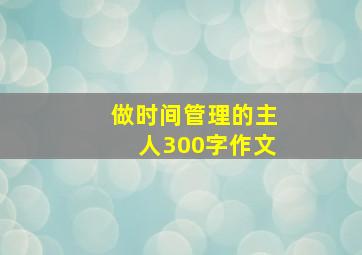 做时间管理的主人300字作文